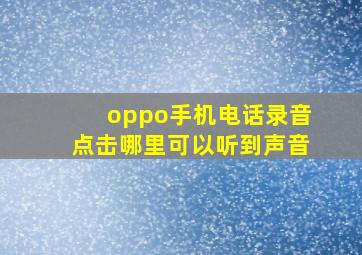 oppo手机电话录音
点击哪里可以听到声音